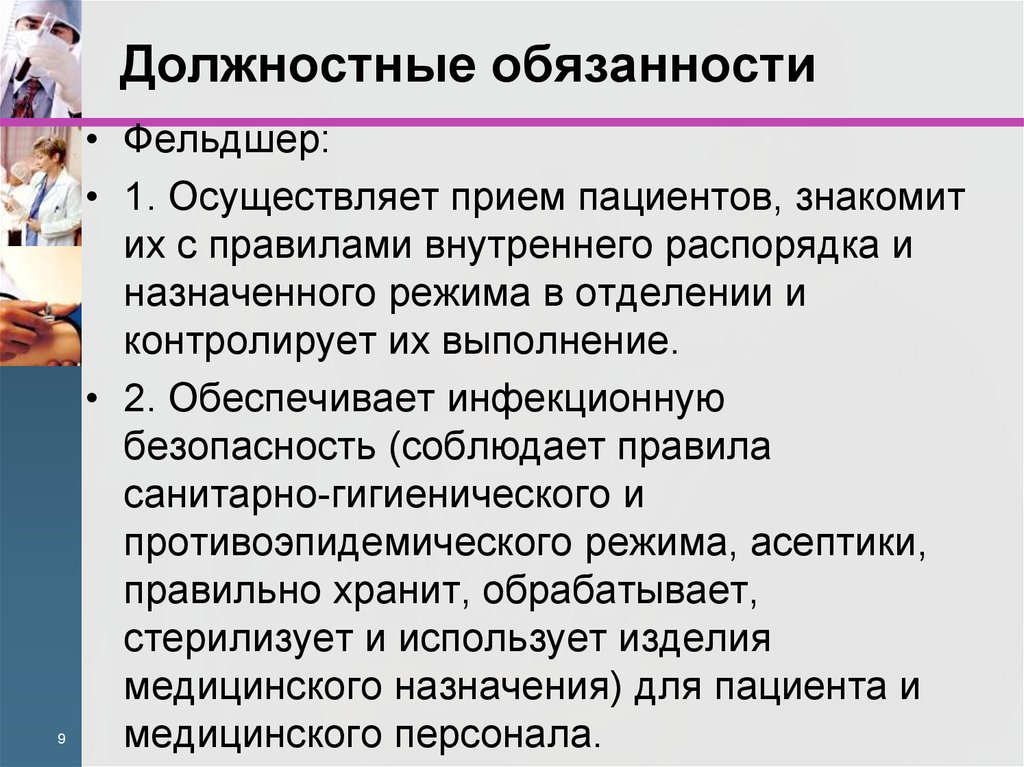 Должностные обязанности

• Фельдшер:

• 1. Осуществляет прием пациентов, знакомит их с правилами внутреннего распорядка и назначенного режима в отделении и контролирует их выполнение.

• 2. Обеспечивает инфекционную безопасность (соблюдает правила санитарно-гигиенического и противоэпидемического режима, асептики, правильно хранит, обрабатывает, стерилизует и использует изделия медицинского назначения) для пациента и медицинского персонала.

9